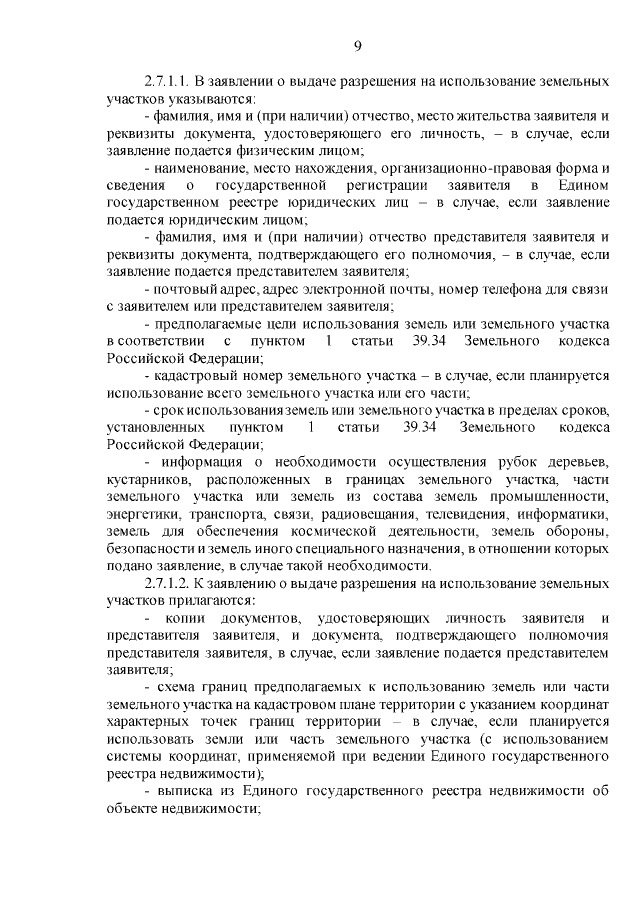 9

2.7.1.1. В заявлении о выдаче разрешения на использование земельных участков указываются:

- фамилия, имя и (при наличии) отчество, место жительства заявителя и реквизиты документа, удостоверяющего его личность, – в случае, если заявление подается физическим лицом;

- наименование, место нахождения, организационно-правовая форма и сведения о государственной регистрации заявителя в Едином государственном реестре юридических лиц – в случае, если заявление подается юридическим лицом;

- фамилия, имя и (при наличии) отчество представителя заявителя и реквизиты документа, подтверждающего его полномочия, – в случае, если заявление подается представителем заявителя;

- почтовый адрес, адрес электронной почты, номер телефона для связи с заявителем или представителем заявителя;

- предполагаемые цели использования земель или земельного участка в соответствии с пунктом 1 статьи 39.34 Земельного кодекса Российской Федерации;

- кадастровый номер земельного участка – в случае, если планируется использование всего земельного участка или его части;

- срок использования земель или земельного участка в пределах сроков, установленных пунктом 1 статьи 39.34 Земельного кодекса Российской Федерации;

- информация о необходимости осуществления рубок деревьев, кустарников, расположенных в границах земельного участка, части земельного участка или земель из состава земель промышленности, энергетики, транспорта, связи, радиовещания, телевидения, информатики, земель для обеспечения космической деятельности, земель обороны, безопасности и земель иного специального назначения, в отношении которых подано заявление, в случае такой необходимости.

2.7.1.2. К заявлению о выдаче разрешения на использование земельных участков прилагаются:

- копии документов, удостоверяющих личность заявителя и представителя заявителя, и документа, подтверждающего полномочия представителя заявителя, в случае, если заявление подается представителем заявителя;

- схема границ предполагаемых к использованию земель или части земельного участка на кадастровом плане территории с указанием координат характерных точек границ территории – в случае, если планируется использовать земли или часть земельного участка (с использованием системы координат, применяемой при ведении Единого государственного реестра недвижимости);

- выписка из Единого государственного реестра недвижимости об объекте недвижимости;